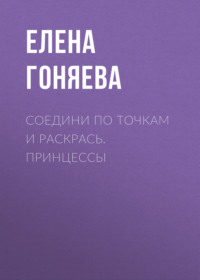 ЕЛЕНА
ГОНЯЕВА

СОЕДИНИ ПО ТОЧКАМ И РАСКРАСЬ. ПРИНЦЕССЫ